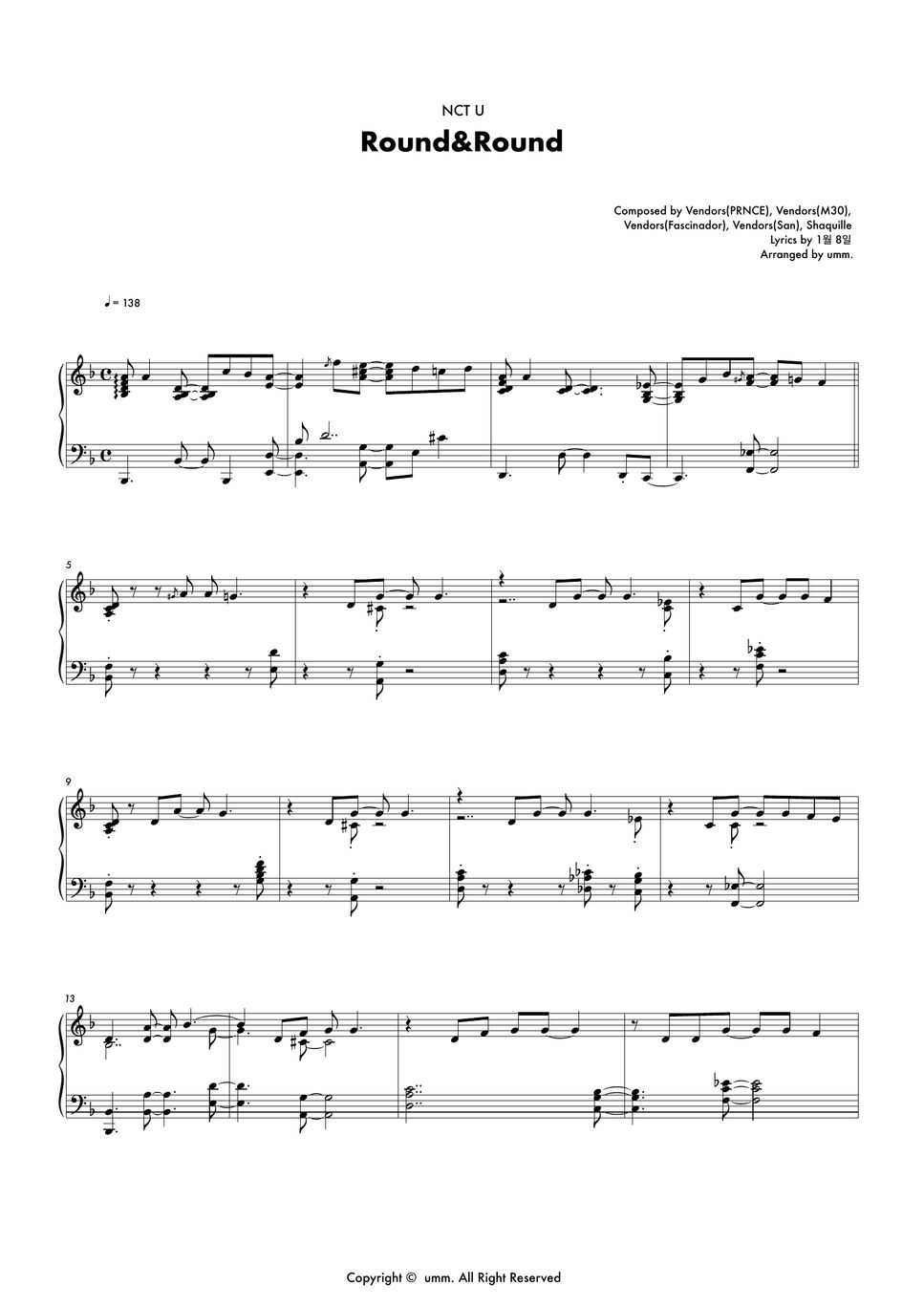 NCT U

Round&Round

Composed by Vendors(PRNCE), Vendors(M30), Vendors(Fascinador), Vendors(San), Shaquille
Lyrics by 1월 8일
Arranged by umm.

♩= 138

5

9

13

Copyright © umm. All Right Reserved